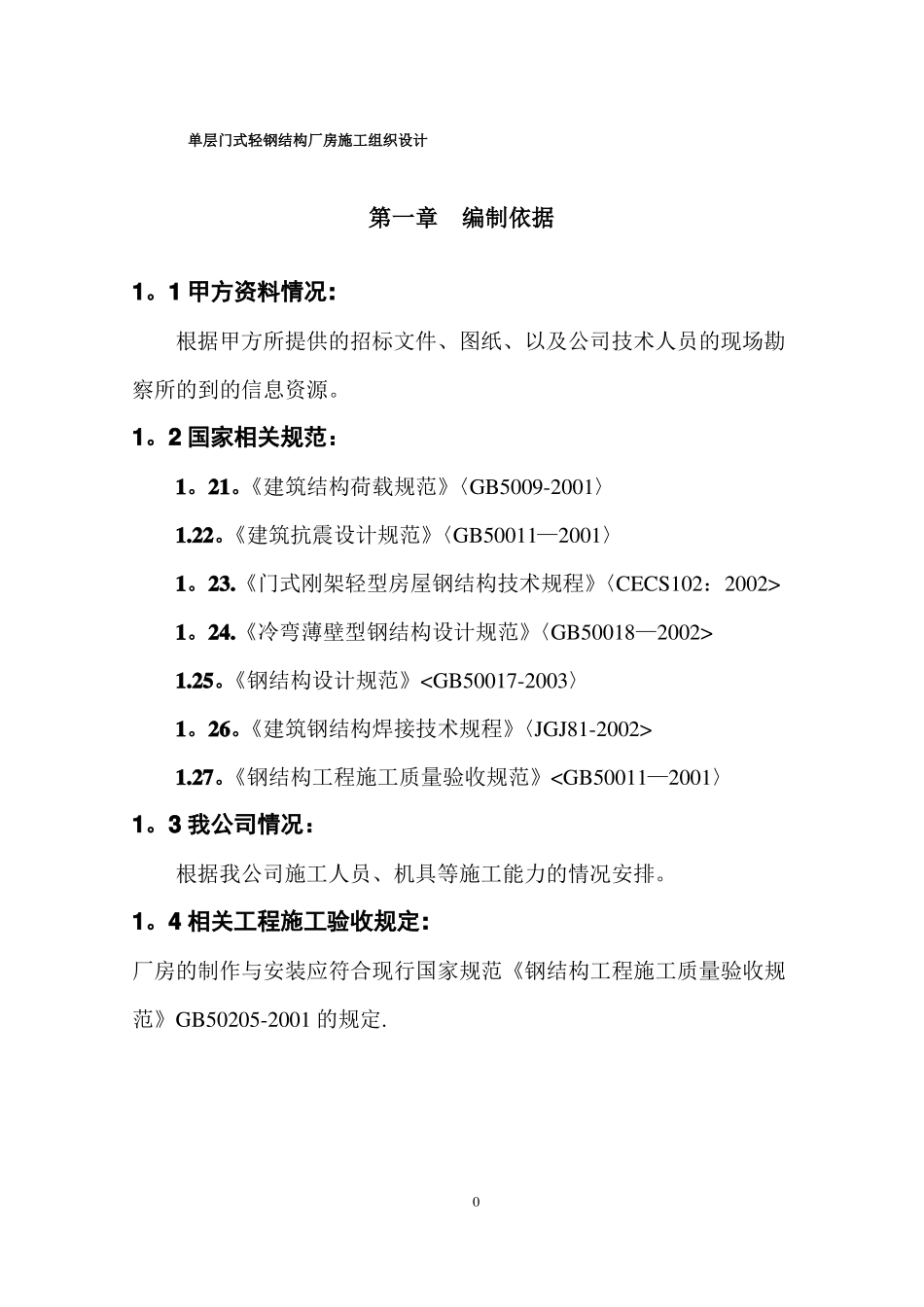 单层门式轻钢结构厂房施工组织设计

第一章　编制依据

1。1 甲方资料情况：

根据甲方所提供的招标文件、图纸、以及公司技术人员的现场勘察所的到的信息资源。

1。2 国家相关规范：

1。21。《建筑结构荷载规范》〈GB5009-2001〉

1.22。《建筑抗震设计规范》〈GB50011—2001〉

1。23.《门式刚架轻型房屋钢结构技术规程》〈CECS102：2002>

1。24.《冷弯薄壁型钢结构设计规范》〈GB50018—2002>

1.25。《钢结构设计规范》<GB50017-2003〉

1。26。《建筑钢结构焊接技术规程》〈JGJ81-2002>

1.27。《钢结构工程施工质量验收规范》<GB50011—2001〉

1。3 我公司情况：

根据我公司施工人员、机具等施工能力的情况安排。

1。4 相关工程施工验收规定：

厂房的制作与安装应符合现行国家规范《钢结构工程施工质量验收规范》GB50205-2001 的规定.

0